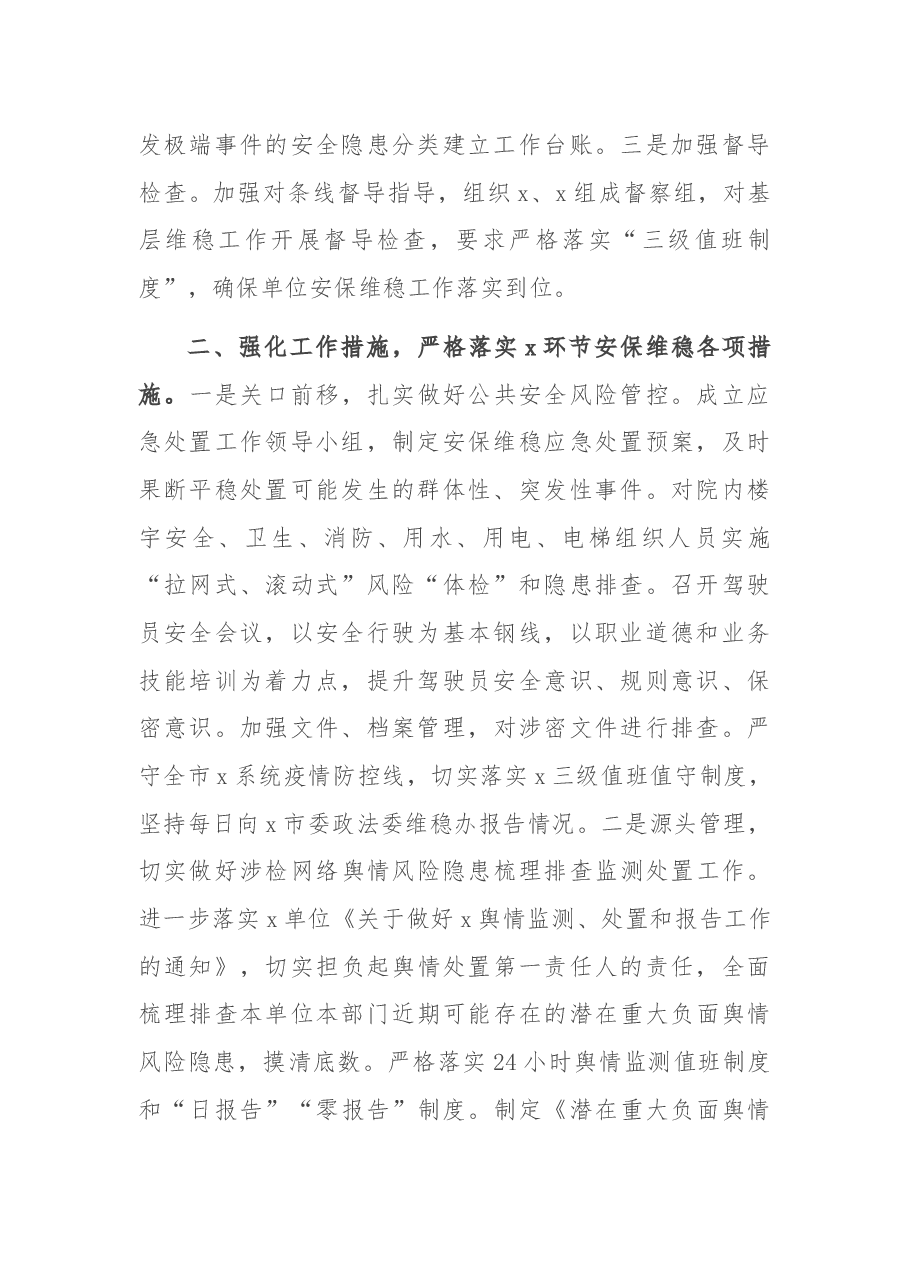 发极端事件的安全隐患分类建立工作台账。三是加强督导检查。加强对条线督导指导，组织x、x组成督察组，对基层维稳工作开展督导检查，要求严格落实“三级值班制度”，确保单位安保维稳工作落实到位。

二、强化工作措施，严格落实x环节安保维稳各项措施。一是关口前移，扎实做好公共安全风险管控。成立应急处置工作领导小组，制定安保维稳应急处置预案，及时果断平稳处置可能发生的群体性、突发性事件。对院内楼宇安全、卫生、消防、用水、用电、电梯组织人员实施“拉网式、滚动式”风险“体检”和隐患排查。召开驾驶员安全会议，以安全行驶为基本钢线，以职业道德和业务技能培训为着力点，提升驾驶员安全意识、规则意识、保密意识。加强文件、档案管理，对涉密文件进行排查。严守全市x系统疫情防控线，切实落实x三级值班值守制度，坚持每日向x市委政法委维稳办报告情况。二是源头管理，切实做好涉检网络舆情风险隐患梳理排查监测处置工作。进一步落实x单位《关于做好x舆情监测、处置和报告工作的通知》，切实担负起舆情处置第一责任人的责任，全面梳理排查本单位本部门近期可能存在的潜在重大负面舆情风险隐患，摸清底数。严格落实24小时舆情监测值班制度和“日报告”“零报告”制度。制定《潜在重大负面舆情